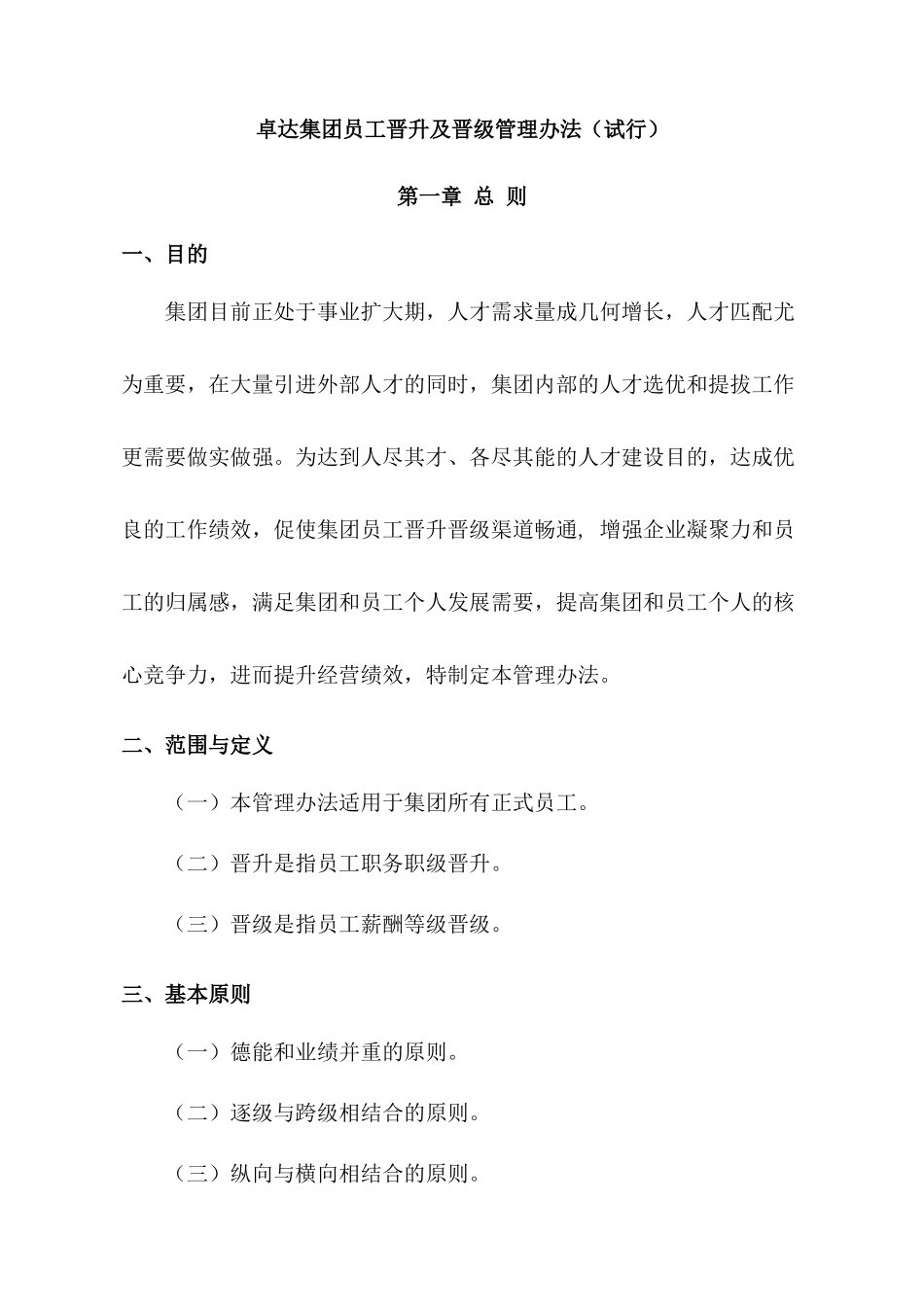 卓达集团员工晋升及晋级管理办法（试行）

第一章 总 则

一、目的

集团目前正处于事业扩大期，人才需求量成几何增长，人才匹配尤为重要，在大量引进外部人才的同时，集团内部的人才选优和提拔工作更需要做实做强。为达到人尽其才、各尽其能的人才建设目的，达成优良的工作绩效，促使集团员工晋升晋级渠道畅通，增强企业凝聚力和员工的归属感，满足集团和员工个人发展需要，提高集团和员工个人的核心竞争力，进而提升经营绩效，特制定本管理办法。

二、范围与定义

（一）本管理办法适用于集团所有正式员工。

（二）晋升是指员工职务职级晋升。

（三）晋级是指员工薪酬等级晋级。

三、基本原则

（一）德能和业绩并重的原则。

（二）逐级与跨级相结合的原则。

（三）纵向与横向相结合的原则。